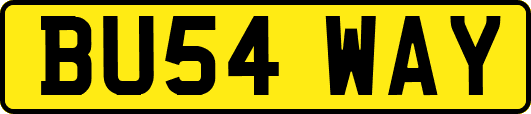 BU54 WAY